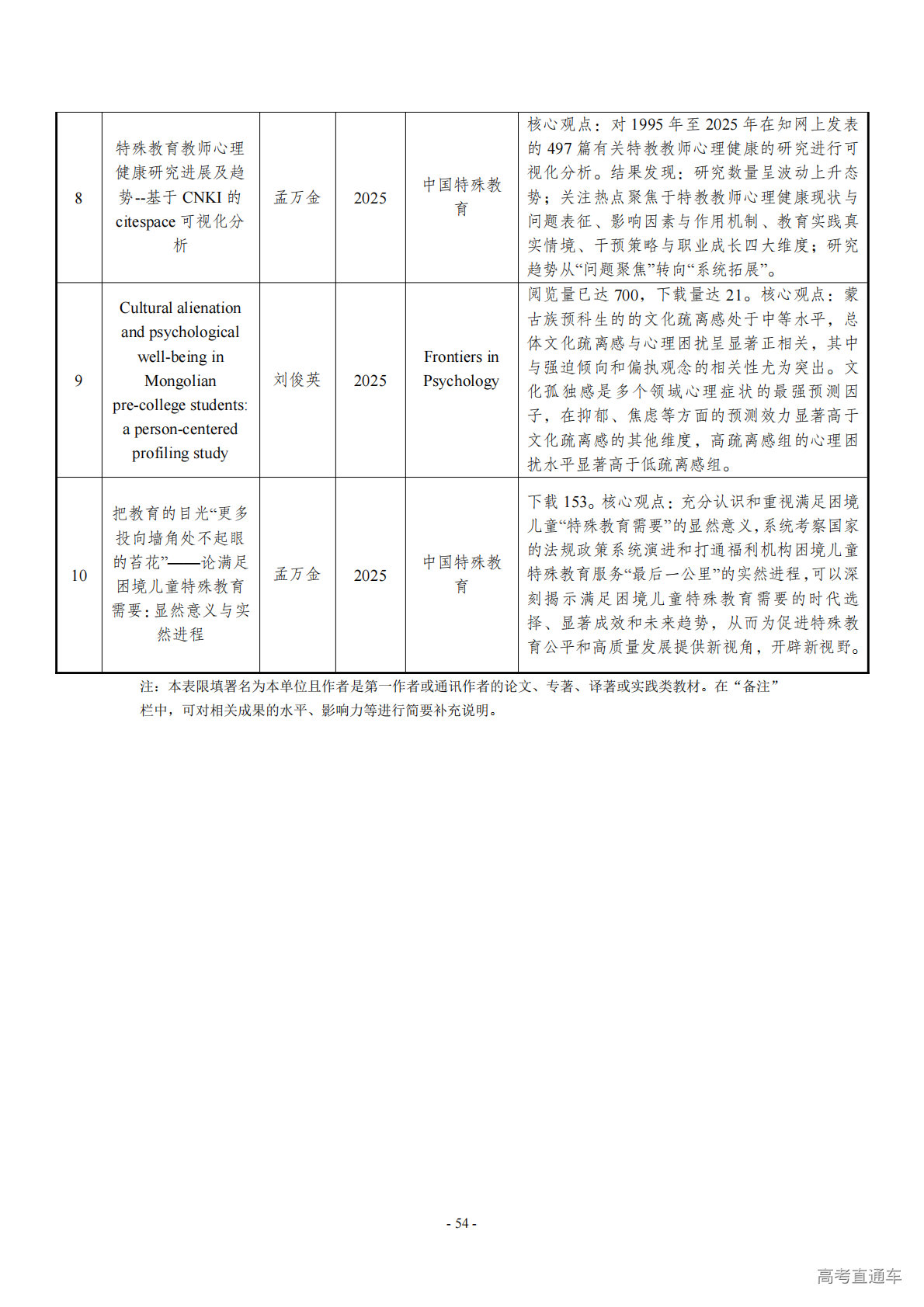 | 8 | 特殊教育教师心理健康研究进展及趋势--基于 CNKI 的 citespace 可视化分析 | 孟万金 | 2025 | 中国特殊教育 | 核心观点：对 1995 年至 2025 年在知网上发表的 497 篇有关特教教师心理健康的研究进行可视化分析。结果发现：研究数量呈波动上升态势；关注热点聚焦于特教教师心理健康现状与问题表征、影响因素与作用机制、教育实践真实情境、干预策略与职业成长四大维度；研究趋势从“问题聚焦”转向“系统拓展”。 |
|---|---|---|---|---|---|
| 9 | Cultural alienation and psychological well-being in Mongolian pre-college students: a person-centered profiling study | 刘俊英 | 2025 | Frontiers in Psychology | 阅览量已达 700，下载量达 21。核心观点：蒙古族预科生的的文化疏离感处于中等水平，总体文化疏离感与心理困扰呈显著正相关，其中与强迫倾向和偏执观念的相关性尤为突出。文化孤独感是多个领域心理症状的最强预测因子，在抑郁、焦虑等方面的预测效力显著高于文化疏离感的其他维度，高疏离感组的心理困扰水平显著高于低疏离感组。 |
| 10 | 把教育的目光“更多投向墙角处不起眼的苔花”——论满足困境儿童特殊教育需要：显然意义与实然进程 | 孟万金 | 2025 | 中国特殊教育 | 下载 153。核心观点：充分认识和重视满足困境儿童“特殊教育需要”的显然意义，系统考察国家的法规政策系统演进和打通福利机构困境儿童特殊教育服务“最后一公里”的实然进程，可以深刻揭示满足困境儿童特殊教育需要的时代选择、显著成效和未来趋势，从而为促进特殊教育公平和高质量发展提供新视角，开辟新视野。 |

注：本表限填署名为本单位且作者是第一作者或通讯作者的论文、专著、译著或实践类教材。在“备注”栏中，可对相关成果的水平、影响力等进行简要补充说明。

- 54 -

高考直通车